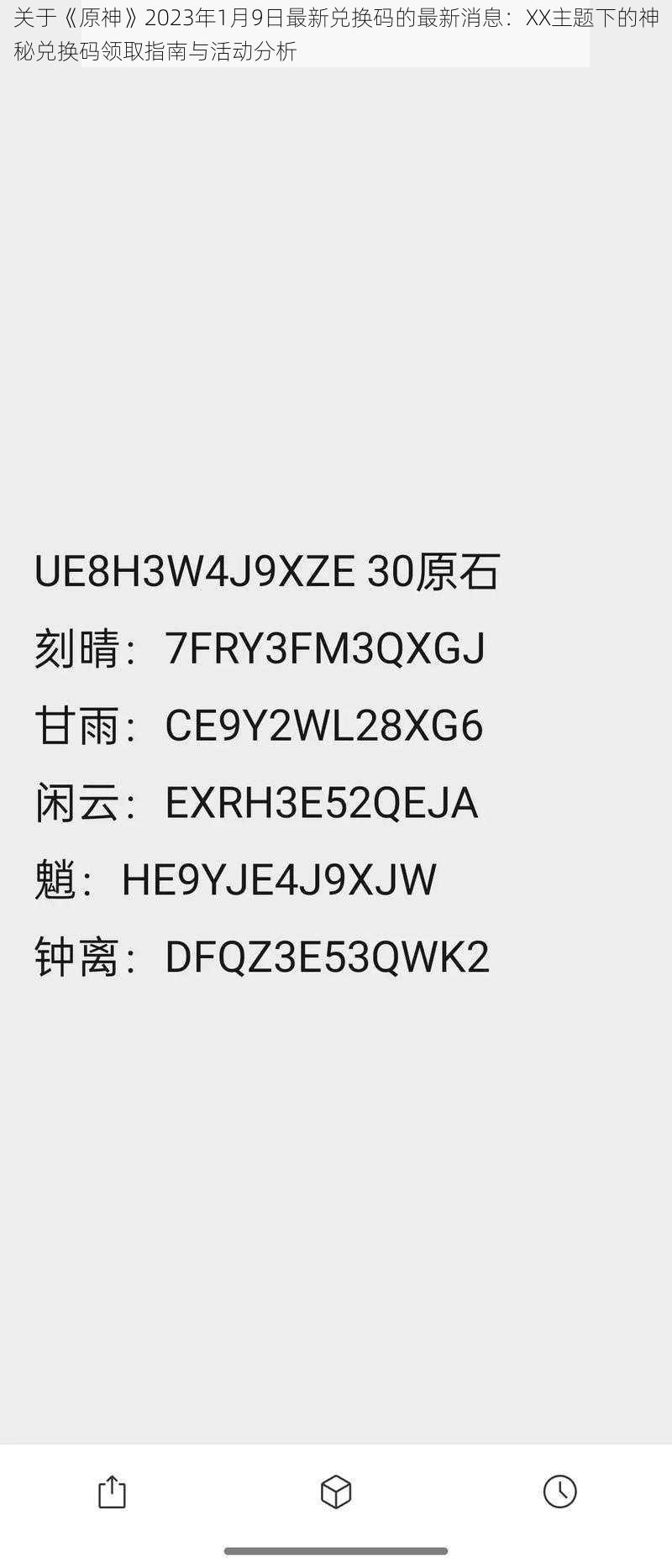 关于《原神》2023年1月9日最新兑换码的最新消息：XX主题下的神秘兑换码领取指南与活动分析

UE8H3W4J9XZE 30原石

刻晴：7FRY3FM3QXGJ

甘雨：CE9Y2WL28XG6

闲云：EXRH3E52QEJA

魈：HE9YJE4J9XJW

钟离：DFQZ3E53QWK2